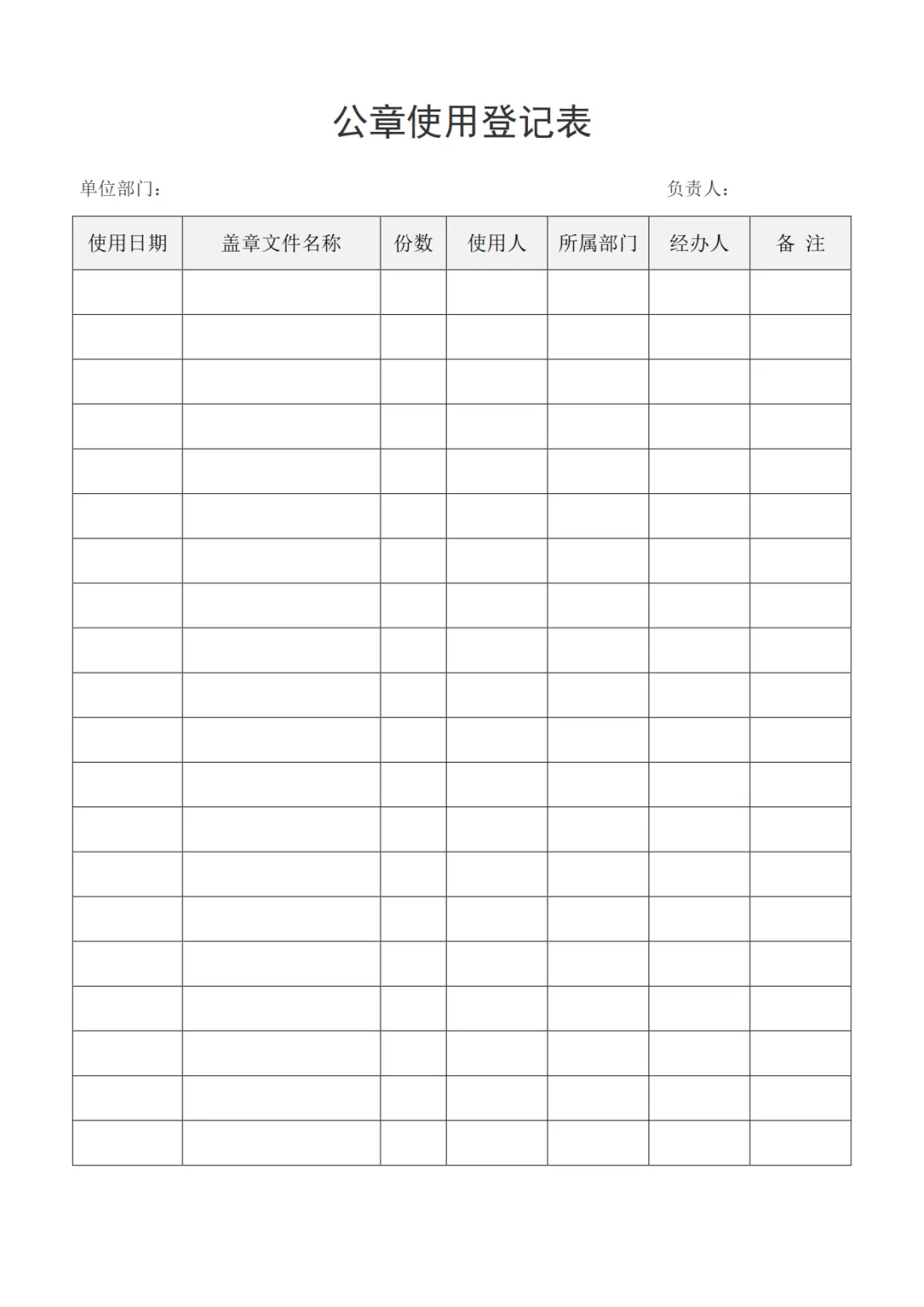 公章使用登记表

单位部门：　　　　　　　　　　　　　　　　　　负责人：

| 使用日期 | 盖章文件名称 | 份数 | 使用人 | 所属部门 | 经办人 | 备 注 |
|---|---|---|---|---|---|---|
| | | | | | | |
| | | | | | | |
| | | | | | | |
| | | | | | | |
| | | | | | | |
| | | | | | | |
| | | | | | | |
| | | | | | | |
| | | | | | | |
| | | | | | | |
| | | | | | | |
| | | | | | | |
| | | | | | | |
| | | | | | | |
| | | | | | | |
| | | | | | | |
| | | | | | | |
| | | | | | | |
| | | | | | | |
| | | | | | | |